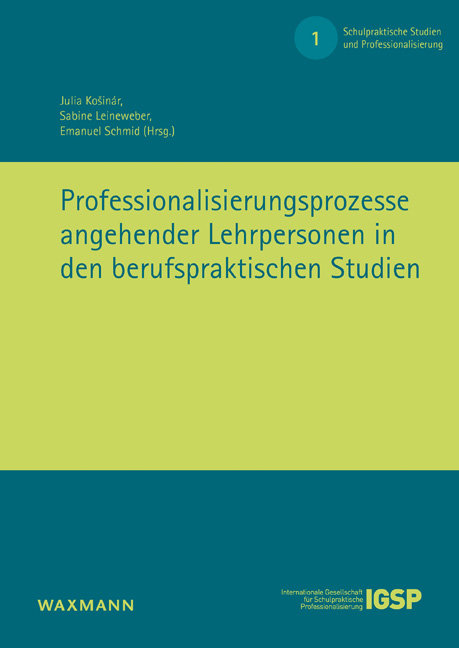 1 Schulpraktische Studien und Professionalisierung

Julia Košinár,
Sabine Leineweber,
Emanuel Schmid (Hrsg.)

Professionalisierungsprozesse angehender Lehrpersonen in den berufspraktischen Studien

WAXMANN

Internationale Gesellschaft für Schulpraktische Professionalisierung IGSP